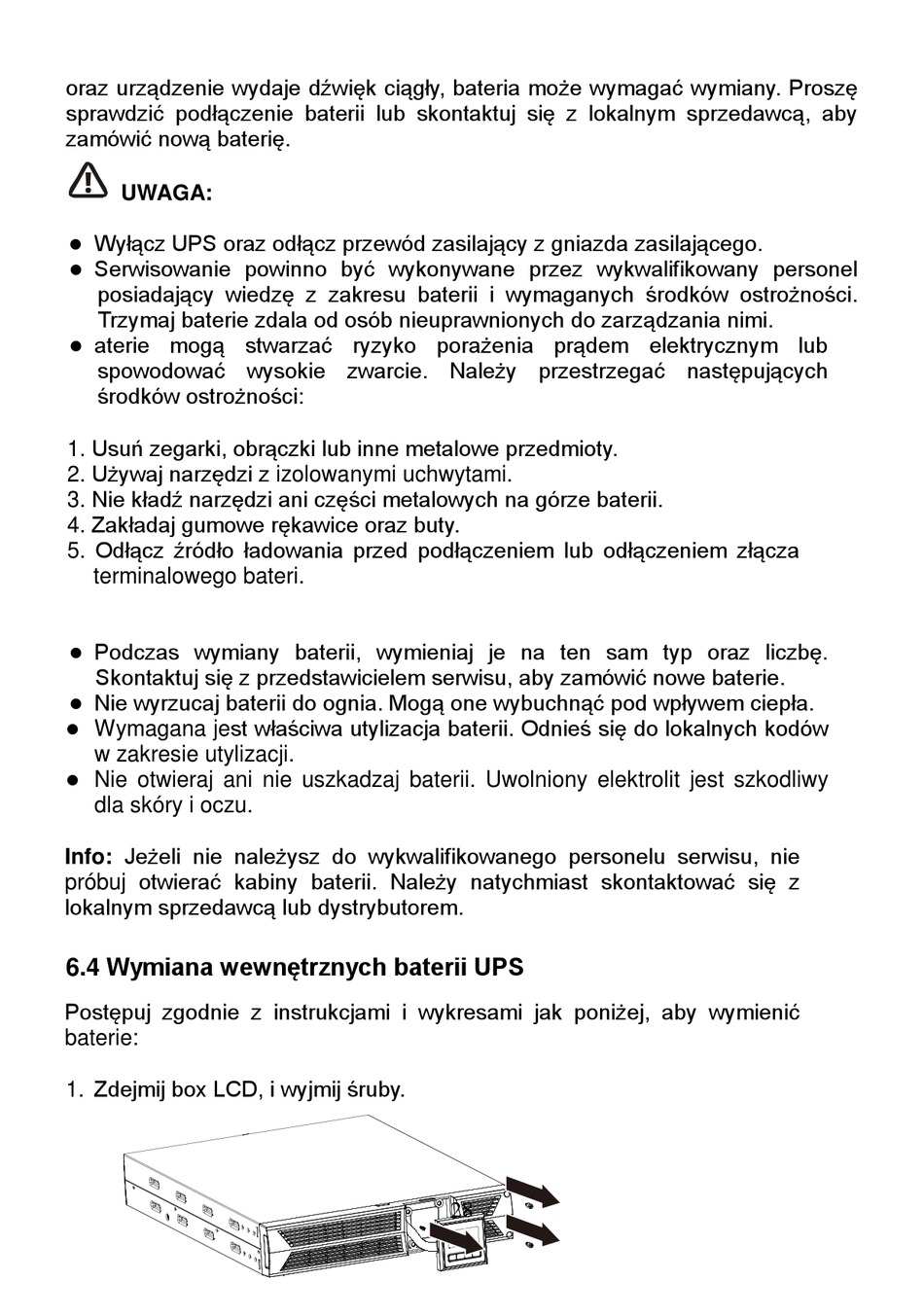 oraz urządzenie wydaje dźwięk ciągły, bateria może wymagać wymiany. Proszę sprawdzić podłączenie baterii lub skontaktuj się z lokalnym sprzedawcą, aby zamówić nową baterię.

UWAGA:

● Wyłącz UPS oraz odłącz przewód zasilający z gniazda zasilającego.
● Serwisowanie powinno być wykonywane przez wykwalifikowany personel posiadający wiedzę z zakresu baterii i wymaganych środków ostrożności. Trzymaj baterie zdala od osób nieuprawnionych do zarządzania nimi.
● aterie mogą stwarzać ryzyko porażenia prądem elektrycznym lub spowodować wysokie zwarcie. Należy przestrzegać następujących środków ostrożności:

1. Usuń zegarki, obrączki lub inne metalowe przedmioty.
2. Używaj narzędzi z izolowanymi uchwytami.
3. Nie kładź narzędzi ani części metalowych na górze baterii.
4. Zakładaj gumowe rękawice oraz buty.
5. Odłącz źródło ładowania przed podłączeniem lub odłączeniem złącza terminalowego bateri.

● Podczas wymiany baterii, wymieniaj je na ten sam typ oraz liczbę. Skontaktuj się z przedstawicielem serwisu, aby zamówić nowe baterie.
● Nie wyrzucaj baterii do ognia. Mogą one wybuchnąć pod wpływem ciepła.
● Wymagana jest właściwa utylizacja baterii. Odnieś się do lokalnych kodów w zakresie utylizacji.
● Nie otwieraj ani nie uszkadzaj baterii. Uwolniony elektrolit jest szkodliwy dla skóry i oczu.

Info: Jeżeli nie należysz do wykwalifikowanego personelu serwisu, nie próbuj otwierać kabiny baterii. Należy natychmiast skontaktować się z lokalnym sprzedawcą lub dystrybutorem.

6.4 Wymiana wewnętrznych baterii UPS

Postępuj zgodnie z instrukcjami i wykresami jak poniżej, aby wymienić baterie:

1. Zdejmij box LCD, i wyjmij śruby.